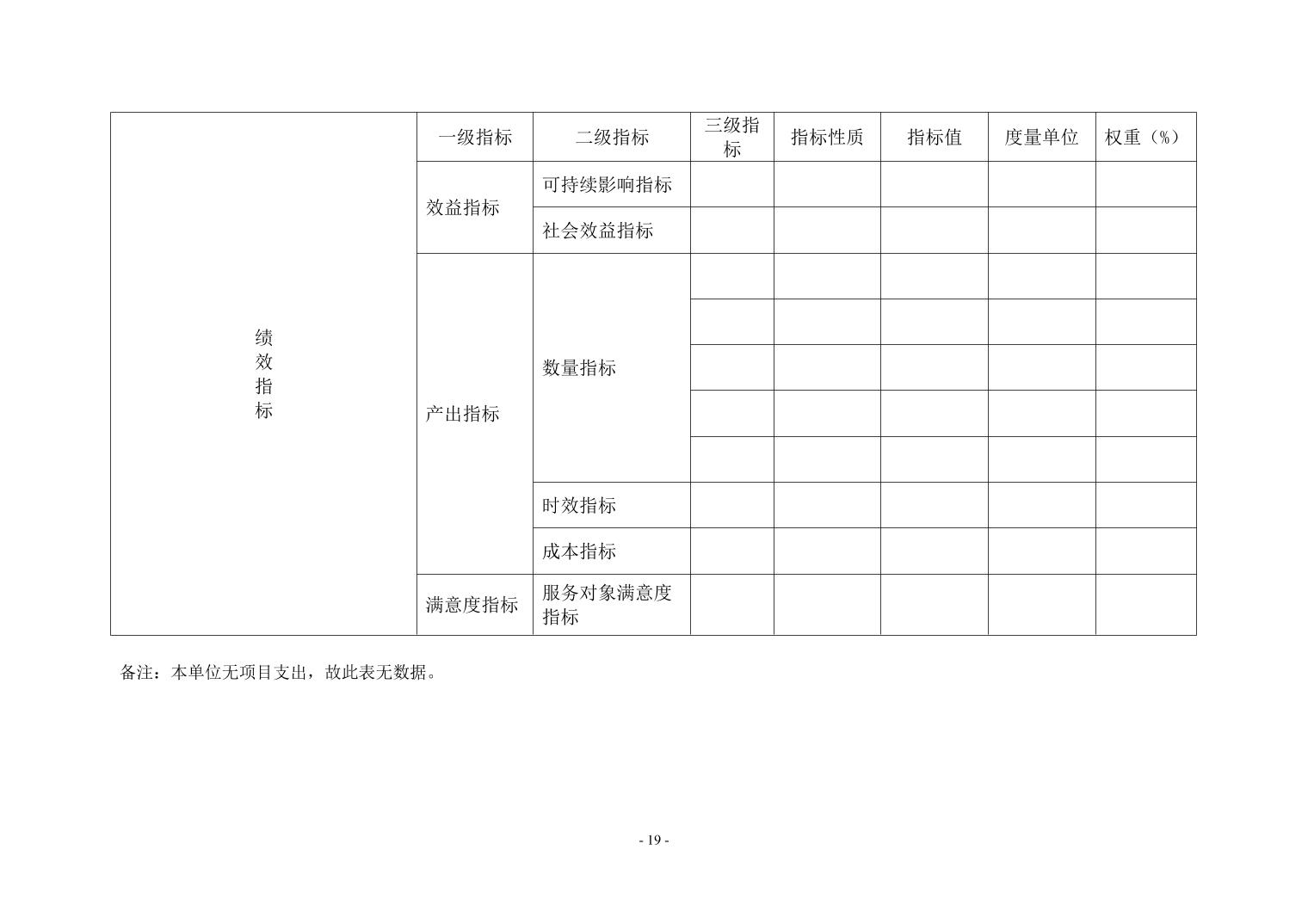 | 绩效指标 | 一级指标 | 二级指标 | 三级指标 | 指标性质 | 指标值 | 度量单位 | 权重（%） |
|---|---|---|---|---|---|---|---|
| | 效益指标 | 可持续影响指标 | | | | | |
| | | 社会效益指标 | | | | | |
| | 产出指标 | 数量指标 | | | | | |
| | | | | | | | |
| | | | | | | | |
| | | | | | | | |
| | | | | | | | |
| | | 时效指标 | | | | | |
| | | 成本指标 | | | | | |
| | 满意度指标 | 服务对象满意度指标 | | | | | |

备注：本单位无项目支出，故此表无数据。

- 19 -